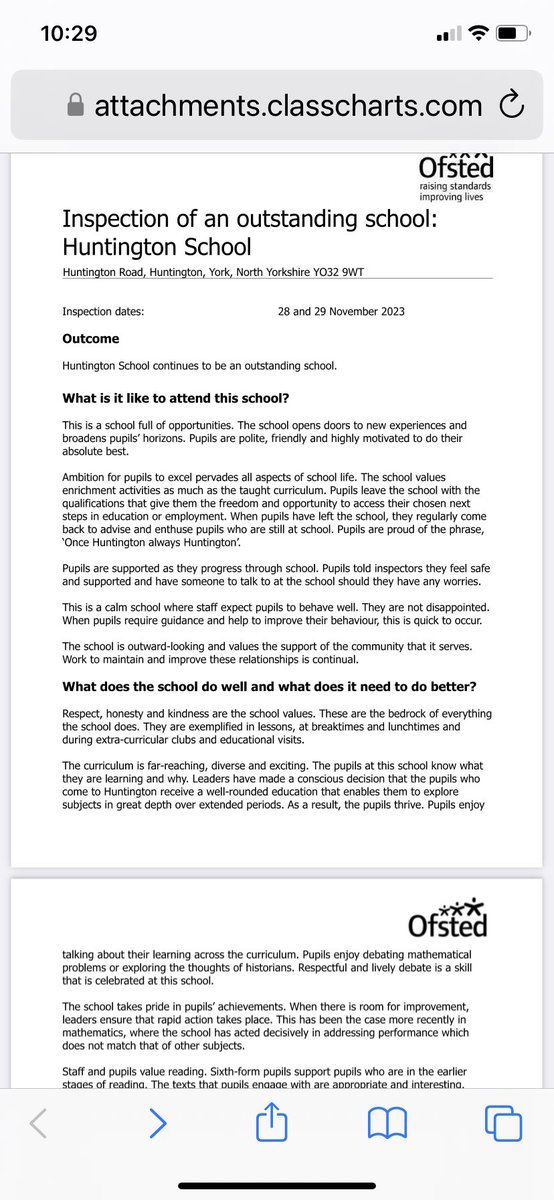 10:29

attachments.classcharts.com

Ofsted
raising standards
improving lives

Inspection of an outstanding school: Huntington School

Huntington Road, Huntington, York, North Yorkshire YO32 9WT

Inspection dates: 28 and 29 November 2023

Outcome

Huntington School continues to be an outstanding school.

What is it like to attend this school?

This is a school full of opportunities. The school opens doors to new experiences and broadens pupils' horizons. Pupils are polite, friendly and highly motivated to do their absolute best.

Ambition for pupils to excel pervades all aspects of school life. The school values enrichment activities as much as the taught curriculum. Pupils leave the school with the qualifications that give them the freedom and opportunity to access their chosen next steps in education or employment. When pupils have left the school, they regularly come back to advise and enthuse pupils who are still at school. Pupils are proud of the phrase, 'Once Huntington always Huntington'.

Pupils are supported as they progress through school. Pupils told inspectors they feel safe and supported and have someone to talk to at the school should they have any worries.

This is a calm school where staff expect pupils to behave well. They are not disappointed. When pupils require guidance and help to improve their behaviour, this is quick to occur.

The school is outward-looking and values the support of the community that it serves. Work to maintain and improve these relationships is continual.

What does the school do well and what does it need to do better?

Respect, honesty and kindness are the school values. These are the bedrock of everything the school does. They are exemplified in lessons, at breaktimes and lunchtimes and during extra-curricular clubs and educational visits.

The curriculum is far-reaching, diverse and exciting. The pupils at this school know what they are learning and why. Leaders have made a conscious decision that the pupils who come to Huntington receive a well-rounded education that enables them to explore subjects in great depth over extended periods. As a result, the pupils thrive. Pupils enjoy

Ofsted

talking about their learning across the curriculum. Pupils enjoy debating mathematical problems or exploring the thoughts of historians. Respectful and lively debate is a skill that is celebrated at this school.

The school takes pride in pupils' achievements. When there is room for improvement, leaders ensure that rapid action takes place. This has been the case more recently in mathematics, where the school has acted decisively in addressing performance which does not match that of other subjects.

Staff and pupils value reading. Sixth-form pupils support pupils who are in the earlier stages of reading. The texts that pupils engage with are appropriate and interesting.